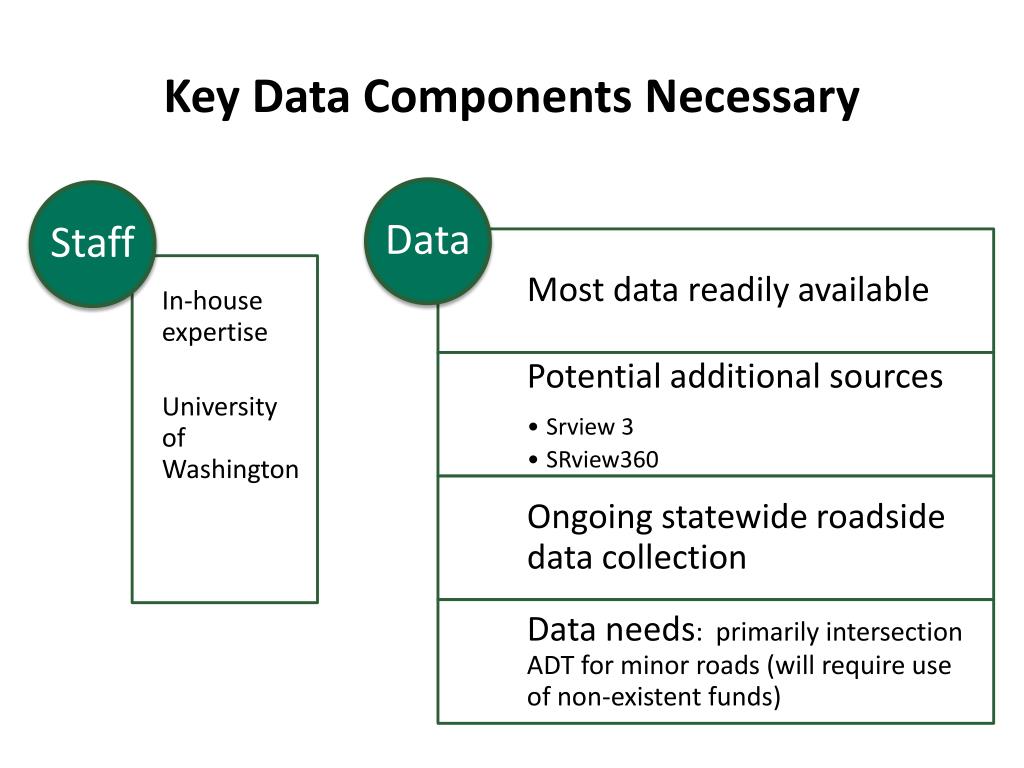 Key Data Components Necessary

Staff

In-house expertise

University of Washington

Data

Most data readily available

Potential additional sources

• Srview 3
• SRview360

Ongoing statewide roadside data collection

Data needs: primarily intersection ADT for minor roads (will require use of non-existent funds)